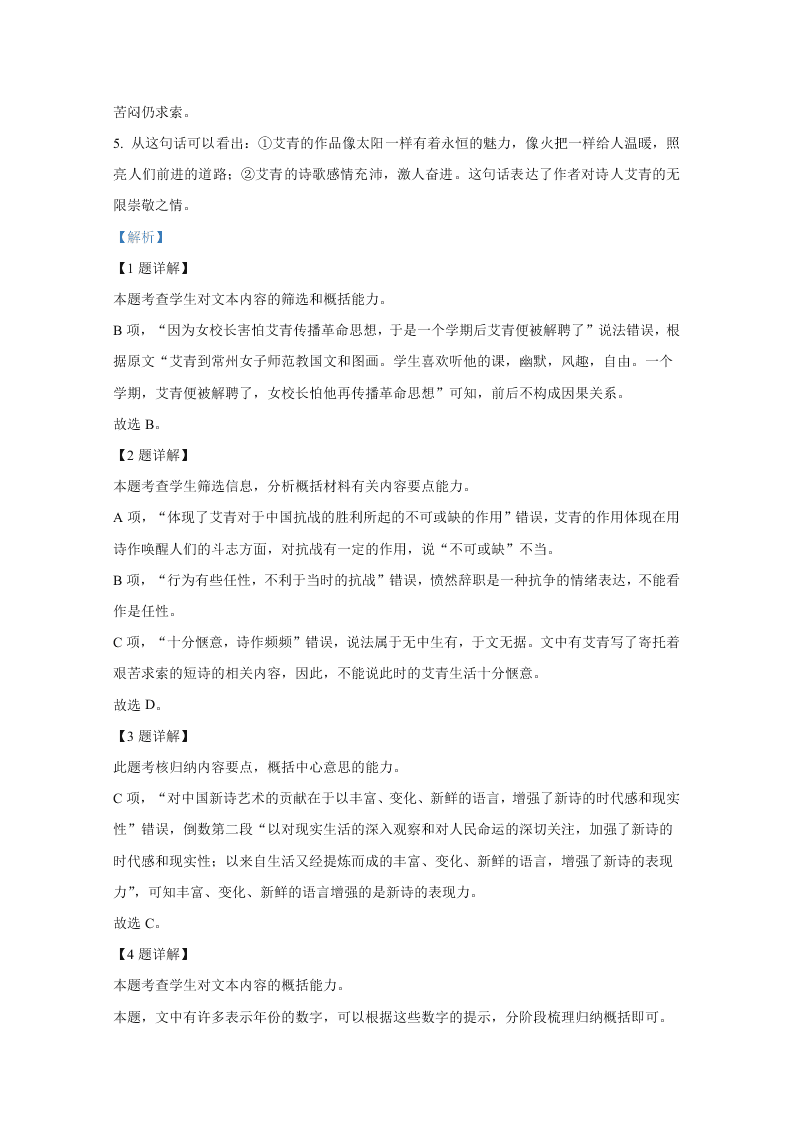 苦闷仍求索。

5. 从这句话可以看出：①艾青的作品像太阳一样有着永恒的魅力，像火把一样给人温暖，照亮人们前进的道路；②艾青的诗歌感情充沛，激人奋进。这句话表达了作者对诗人艾青的无限崇敬之情。

【解析】

【1 题详解】

本题考查学生对文本内容的筛选和概括能力。

B 项，“因为女校长害怕艾青传播革命思想，于是一个学期后艾青便被解聘了”说法错误，根据原文“艾青到常州女子师范教国文和图画。学生喜欢听他的课，幽默，风趣，自由。一个学期，艾青便被解聘了，女校长怕他再传播革命思想”可知，前后不构成因果关系。

故选 B。

【2 题详解】

本题考查学生筛选信息，分析概括材料有关内容要点能力。

A 项，“体现了艾青对于中国抗战的胜利所起的不可或缺的作用”错误，艾青的作用体现在用诗作唤醒人们的斗志方面，对抗战有一定的作用，说“不可或缺”不当。

B 项，“行为有些任性，不利于当时的抗战”错误，愤然辞职是一种抗争的情绪表达，不能看作是任性。

C 项，“十分惬意，诗作频频”错误，说法属于无中生有，于文无据。文中有艾青写了寄托着艰苦求索的短诗的相关内容，因此，不能说此时的艾青生活十分惬意。

故选 D。

【3 题详解】

此题考核归纳内容要点，概括中心意思的能力。

C 项，“对中国新诗艺术的贡献在于以丰富、变化、新鲜的语言，增强了新诗的时代感和现实性”错误，倒数第二段“以对现实生活的深入观察和对人民命运的深切关注，加强了新诗的时代感和现实性；以来自生活又经提炼而成的丰富、变化、新鲜的语言，增强了新诗的表现力”，可知丰富、变化、新鲜的语言增强的是新诗的表现力。

故选 C。

【4 题详解】

本题考查学生对文本内容的概括能力。

本题，文中有许多表示年份的数字，可以根据这些数字的提示，分阶段梳理归纳概括即可。